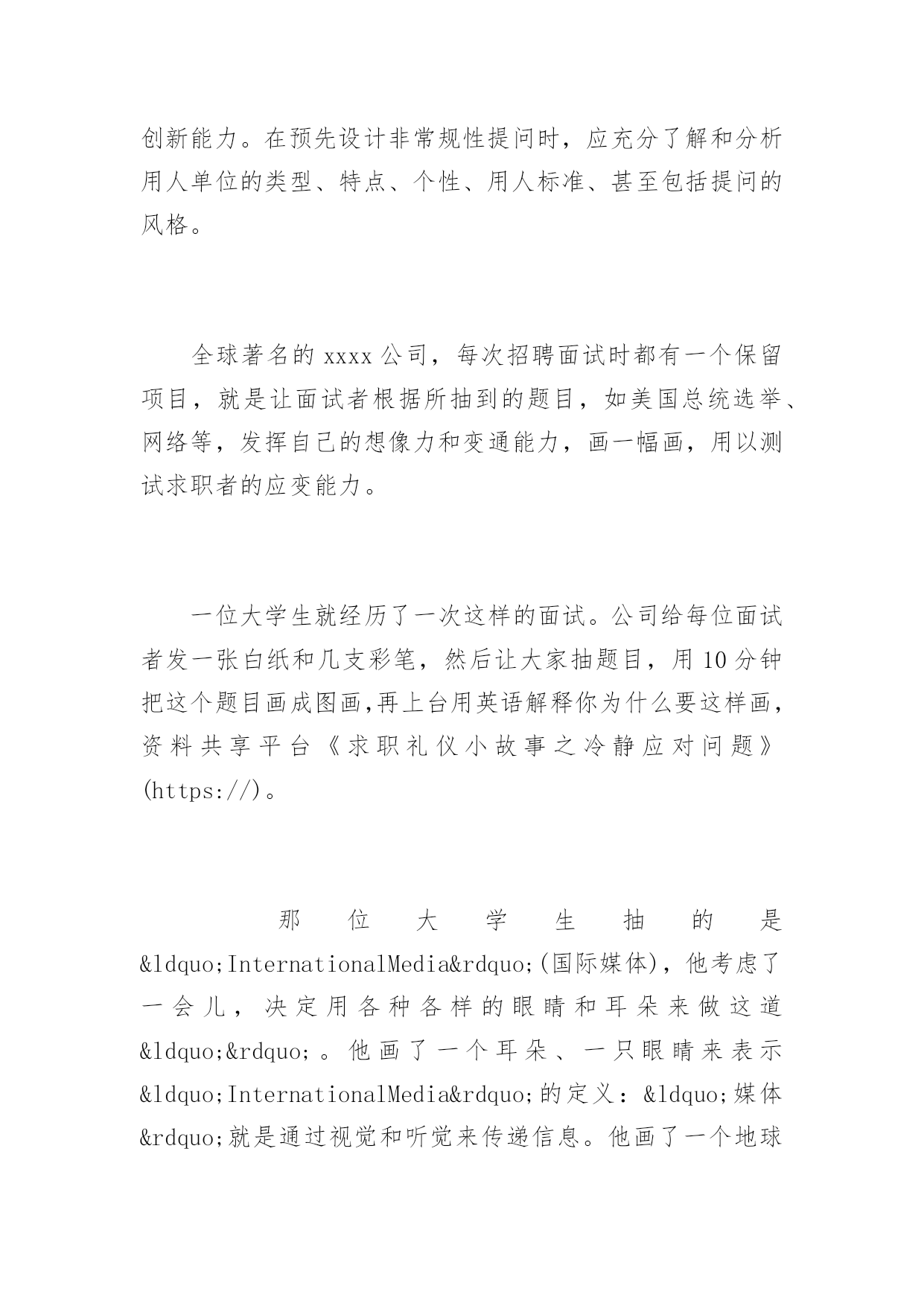 创新能力。在预先设计非常规性提问时，应充分了解和分析用人单位的类型、特点、个性、用人标准、甚至包括提问的风格。

全球著名的 xxxx 公司，每次招聘面试时都有一个保留项目，就是让面试者根据所抽到的题目，如美国总统选举、网络等，发挥自己的想像力和变通能力，画一幅画，用以测试求职者的应变能力。

一位大学生就经历了一次这样的面试。公司给每位面试者发一张白纸和几支彩笔，然后让大家抽题目，用 10 分钟把这个题目画成图画,再上台用英语解释你为什么要这样画，资料共享平台《求职礼仪小故事之冷静应对问题》(https://)。

那位大学生抽的是&ldquo;InternationalMedia&rdquo;(国际媒体)，他考虑了一会儿，决定用各种各样的眼睛和耳朵来做这道&ldquo;&rdquo;。他画了一个耳朵、一只眼睛来表示&ldquo;InternationalMedia&rdquo;的定义：&ldquo;媒体&rdquo;就是通过视觉和听觉来传递信息。他画了一个地球